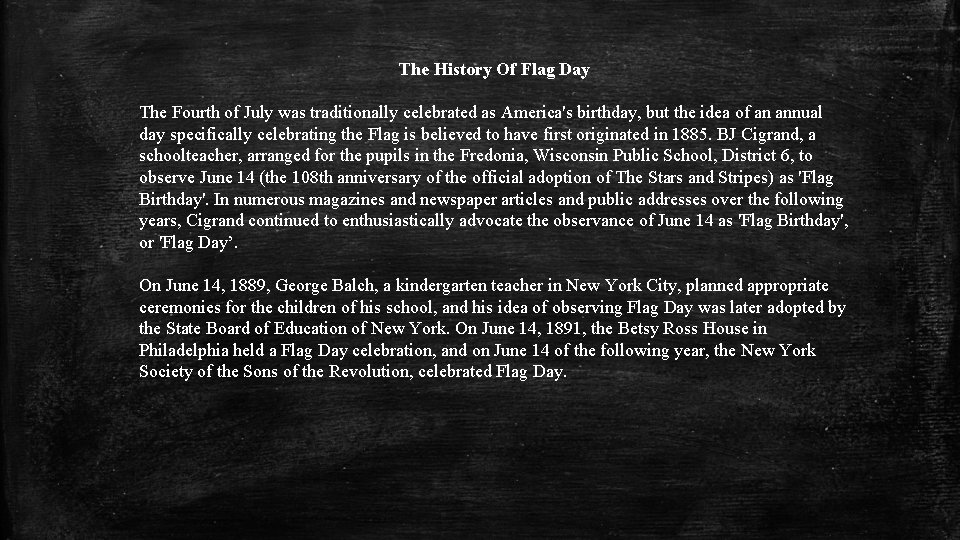 The History Of Flag Day

The Fourth of July was traditionally celebrated as America's birthday, but the idea of an annual day specifically celebrating the Flag is believed to have first originated in 1885. BJ Cigrand, a schoolteacher, arranged for the pupils in the Fredonia, Wisconsin Public School, District 6, to observe June 14 (the 108th anniversary of the official adoption of The Stars and Stripes) as 'Flag Birthday'. In numerous magazines and newspaper articles and public addresses over the following years, Cigrand continued to enthusiastically advocate the observance of June 14 as 'Flag Birthday', or 'Flag Day’.

On June 14, 1889, George Balch, a kindergarten teacher in New York City, planned appropriate ceremonies for the children of his school, and his idea of observing Flag Day was later adopted by the State Board of Education of New York. On June 14, 1891, the Betsy Ross House in Philadelphia held a Flag Day celebration, and on June 14 of the following year, the New York Society of the Sons of the Revolution, celebrated Flag Day.